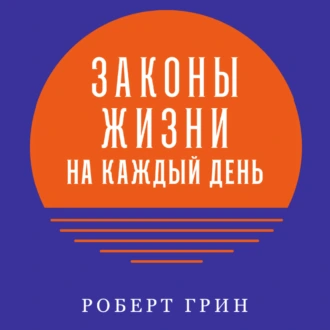 ЗАКОНЫ
ЖИЗНИ
НА КАЖДЫЙ ДЕНЬ

РОБЕРТ ГРИН